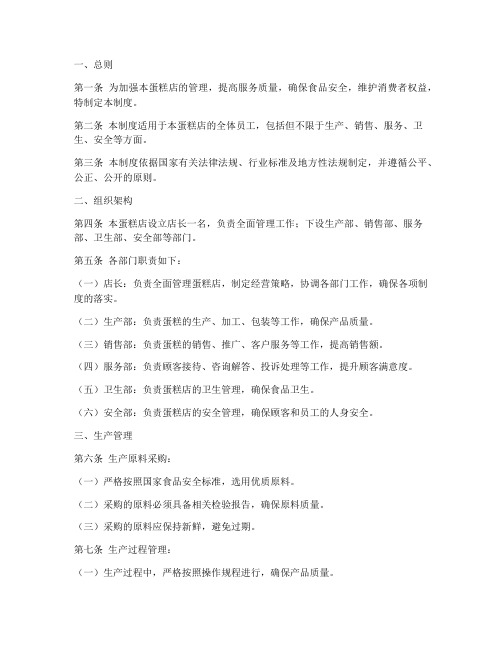 一、总则

第一条 为加强本蛋糕店的管理，提高服务质量，确保食品安全，维护消费者权益，特制定本制度。

第二条 本制度适用于本蛋糕店的全体员工，包括但不限于生产、销售、服务、卫生、安全等方面。

第三条 本制度依据国家有关法律法规、行业标准及地方性法规制定，并遵循公平、公正、公开的原则。

二、组织架构

第四条 本蛋糕店设立店长一名，负责全面管理工作；下设生产部、销售部、服务部、卫生部、安全部等部门。

第五条 各部门职责如下：

（一）店长：负责全面管理蛋糕店，制定经营策略，协调各部门工作，确保各项制度的落实。

（二）生产部：负责蛋糕的生产、加工、包装等工作，确保产品质量。

（三）销售部：负责蛋糕的销售、推广、客户服务等工作，提高销售额。

（四）服务部：负责顾客接待、咨询解答、投诉处理等工作，提升顾客满意度。

（五）卫生部：负责蛋糕店的卫生管理，确保食品卫生。

（六）安全部：负责蛋糕店的安全管理，确保顾客和员工的人身安全。

三、生产管理

第六条 生产原料采购：

（一）严格按照国家食品安全标准，选用优质原料。

（二）采购的原料必须具备相关检验报告，确保原料质量。

（三）采购的原料应保持新鲜，避免过期。

第七条 生产过程管理：

（一）生产过程中，严格按照操作规程进行，确保产品质量。